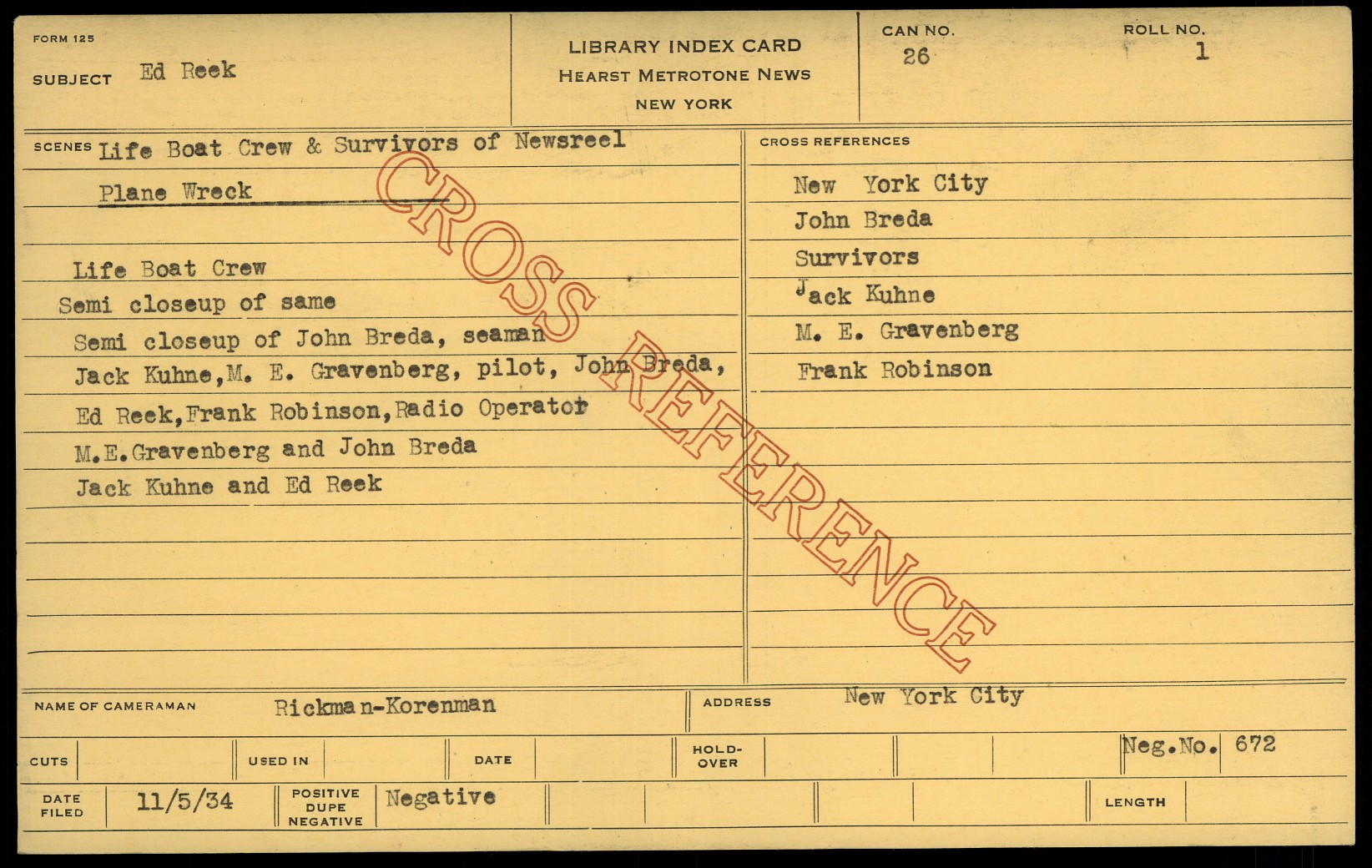 FORM 125

SUBJECT Ed Reek

LIBRARY INDEX CARD
HEARST METROTONE NEWS
NEW YORK

CAN NO.
26

ROLL NO.
1

SCENES Life Boat Crew & Survivors of Newsreel Plane Wreck

Life Boat Crew
Semi closeup of same
Semi closeup of John Breda, seaman
Jack Kuhne,M. E. Gravenberg, pilot, John Breda,
Ed Reek,Frank Robinson,Radio Operator
M.E.Gravenberg and John Breda
Jack Kuhne and Ed Reek

CROSS REFERENCES

New York City
John Breda
Survivors
Jack Kuhne
M. E. Gravenberg
Frank Robinson

NAME OF CAMERAMAN Rickman-Korenman

ADDRESS New York City

CUTS
USED IN
DATE
HOLD-OVER
Neg.No. 672

DATE FILED 11/5/34
POSITIVE DUPE NEGATIVE Negative
LENGTH

CROSS REFERENCE